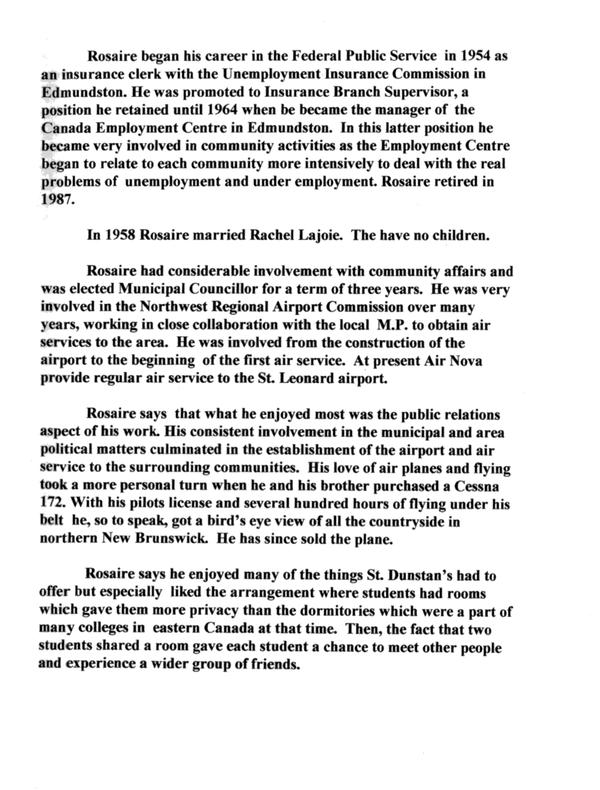 Rosaire began his career in the Federal Public Service in 1954 as an insurance clerk with the Unemployment Insurance Commission in Edmundston. He was promoted to Insurance Branch Supervisor, a position he retained until 1964 when be became the manager of the Canada Employment Centre in Edmundston. In this latter position he became very involved in community activities as the Employment Centre began to relate to each community more intensively to deal with the real problems of unemployment and under employment. Rosaire retired in 1987.

In 1958 Rosaire married Rachel Lajoie. The have no children.

Rosaire had considerable involvement with community affairs and was elected Municipal Councillor for a term of three years. He was very involved in the Northwest Regional Airport Commission over many years, working in close collaboration with the local M.P. to obtain air services to the area. He was involved from the construction of the airport to the beginning of the first air service. At present Air Nova provide regular air service to the St. Leonard airport.

Rosaire says that what he enjoyed most was the public relations aspect of his work. His consistent involvement in the municipal and area political matters culminated in the establishment of the airport and air service to the surrounding communities. His love of air planes and flying took a more personal turn when he and his brother purchased a Cessna 172. With his pilots license and several hundred hours of flying under his belt he, so to speak, got a bird's eye view of all the countryside in northern New Brunswick. He has since sold the plane.

Rosaire says he enjoyed many of the things St. Dunstan's had to offer but especially liked the arrangement where students had rooms which gave them more privacy than the dormitories which were a part of many colleges in eastern Canada at that time. Then, the fact that two students shared a room gave each student a chance to meet other people and experience a wider group of friends.